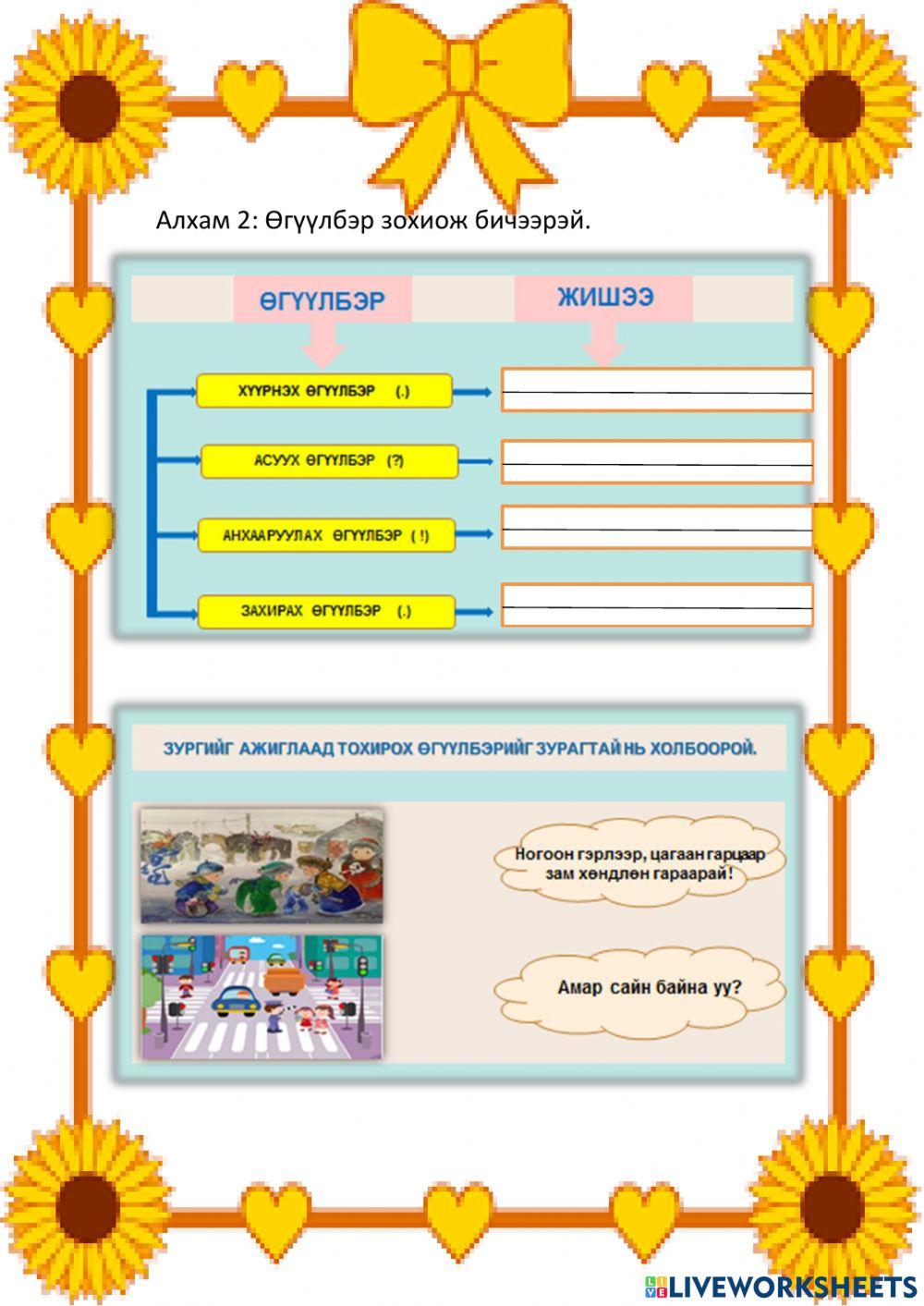 Алхам 2: Өгүүлбэр зохиож бичээрэй.

ӨГҮҮЛБЭР

ЖИШЭЭ

ХҮҮРНЭХ ӨГҮҮЛБЭР (.)

АСУУХ ӨГҮҮЛБЭР (?)

АНХААРУУЛАХ ӨГҮҮЛБЭР ( ! )

ЗАХИРАХ ӨГҮҮЛБЭР (.)

ЗУРГИЙГ АЖИГЛААД ТОХИРОХ ӨГҮҮЛБЭРИЙГ ЗУРАГТАЙ НЬ ХОЛБООРОЙ.

Ногоон гэрлээр, цагаан гарцаар зам хөндлөн гараарай!

Амар сайн байна уу?

LIVEWORKSHEETS